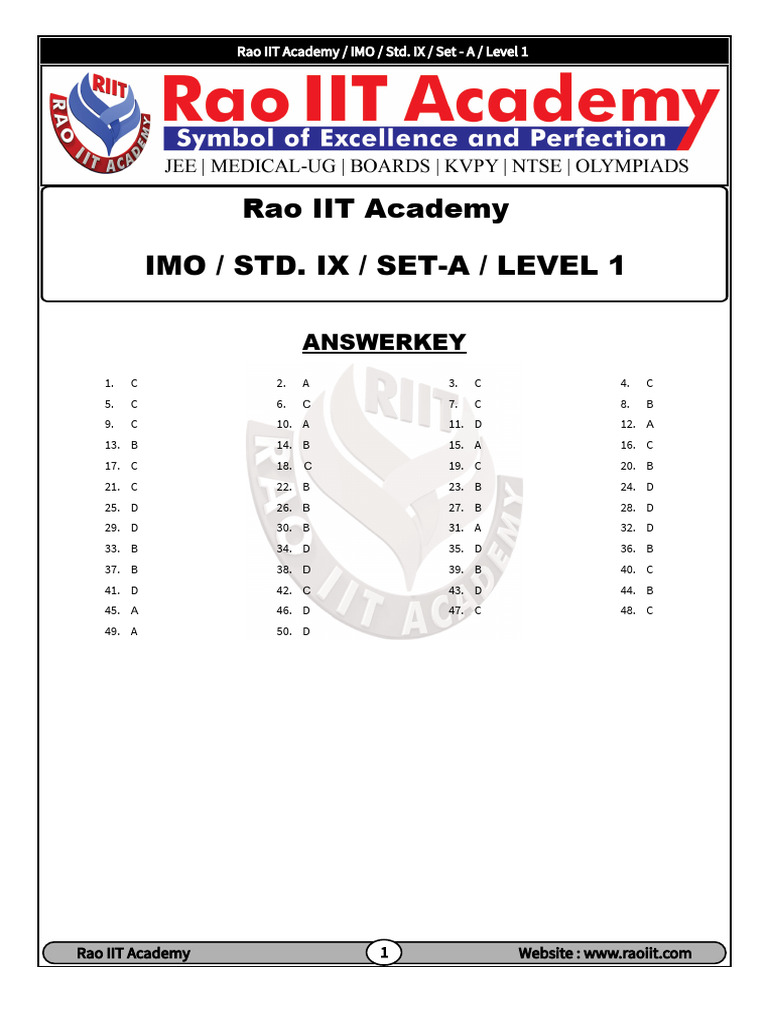 Rao IIT Academy / IMO / Std. IX / Set - A / Level 1

RIIT
RAO IIT ACADEMY

Rao IIT Academy
Symbol of Excellence and Perfection
JEE | MEDICAL-UG | BOARDS | KVPY | NTSE | OLYMPIADS

Rao IIT Academy

IMO / STD. IX / SET-A / LEVEL 1

ANSWERKEY

| | | | |
|---|---|---|---|
| 1. C | 2. A | 3. C | 4. C |
| 5. C | 6. C | 7. C | 8. B |
| 9. C | 10. A | 11. D | 12. A |
| 13. B | 14. B | 15. A | 16. C |
| 17. C | 18. C | 19. C | 20. B |
| 21. C | 22. B | 23. B | 24. D |
| 25. D | 26. B | 27. B | 28. D |
| 29. D | 30. B | 31. A | 32. D |
| 33. B | 34. D | 35. D | 36. B |
| 37. B | 38. D | 39. B | 40. C |
| 41. D | 42. C | 43. D | 44. B |
| 45. A | 46. D | 47. C | 48. C |
| 49. A | 50. D | | |

RIIT
RAO IIT ACADEMY

Rao IIT Academy 1 Website : www.raoiit.com